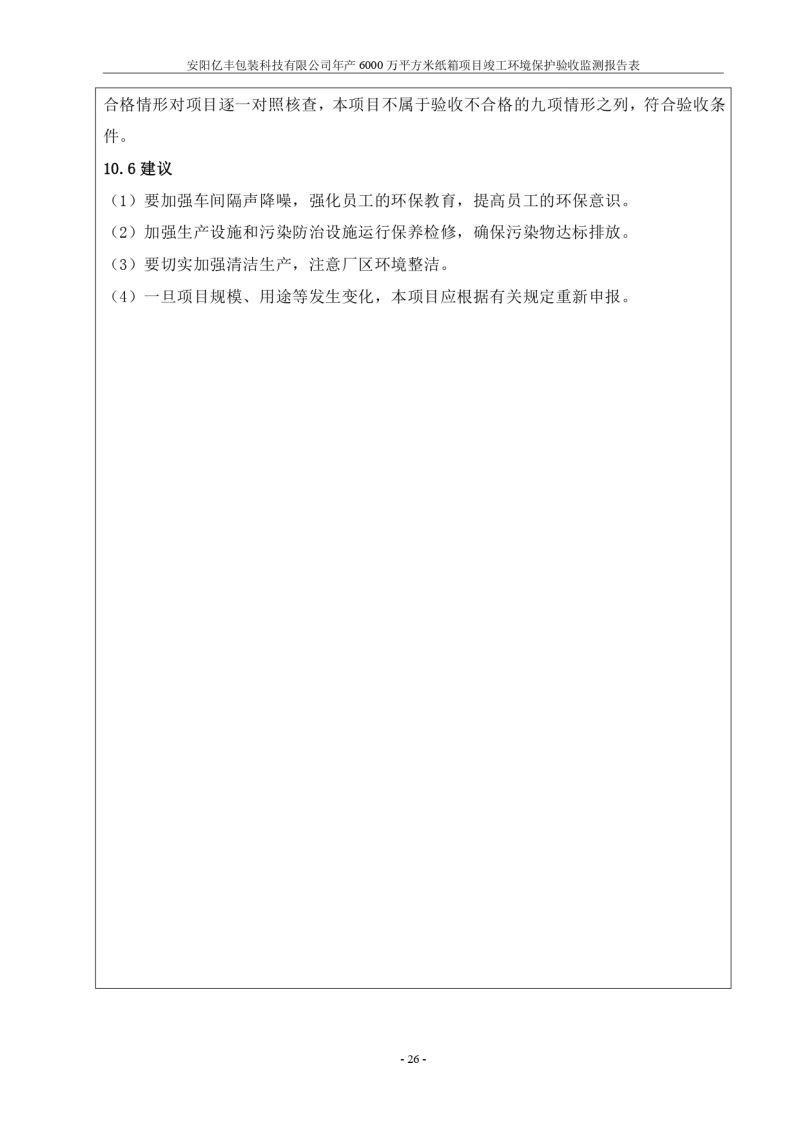 安阳亿丰包装科技有限公司年产 6000 万平方米纸箱项目竣工环境保护验收监测报告表

合格情形对项目逐一对照核查，本项目不属于验收不合格的九项情形之列，符合验收条件。

10.6 建议

（1）要加强车间隔声降噪，强化员工的环保教育，提高员工的环保意识。

（2）加强生产设施和污染防治设施运行保养检修，确保污染物达标排放。

（3）要切实加强清洁生产，注意厂区环境整洁。

（4）一旦项目规模、用途等发生变化，本项目应根据有关规定重新申报。

- 26 -